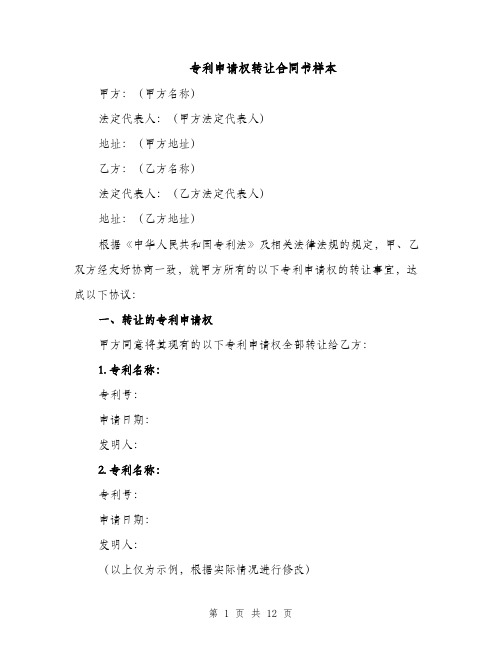 专利申请权转让合同书样本

甲方：（甲方名称）

法定代表人：（甲方法定代表人）

地址：（甲方地址）

乙方：（乙方名称）

法定代表人：（乙方法定代表人）

地址：（乙方地址）

根据《中华人民共和国专利法》及相关法律法规的规定，甲、乙双方经友好协商一致，就甲方所有的以下专利申请权的转让事宜，达成以下协议：

一、转让的专利申请权

甲方同意将其现有的以下专利申请权全部转让给乙方：

1. 专利名称：

专利号：

申请日期：

发明人：

2. 专利名称：

专利号：

申请日期：

发明人：

（以上仅为示例，根据实际情况进行修改）

第 1 页 共 12 页